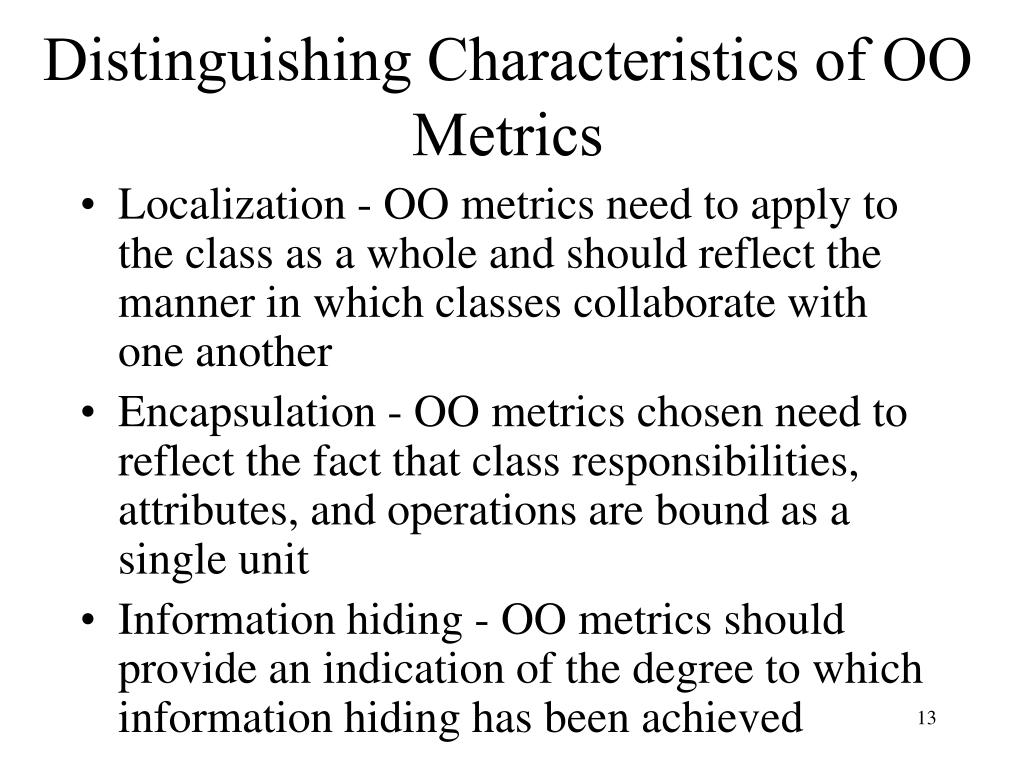 Distinguishing Characteristics of OO Metrics

• Localization - OO metrics need to apply to the class as a whole and should reflect the manner in which classes collaborate with one another

• Encapsulation - OO metrics chosen need to reflect the fact that class responsibilities, attributes, and operations are bound as a single unit

• Information hiding - OO metrics should provide an indication of the degree to which information hiding has been achieved

13